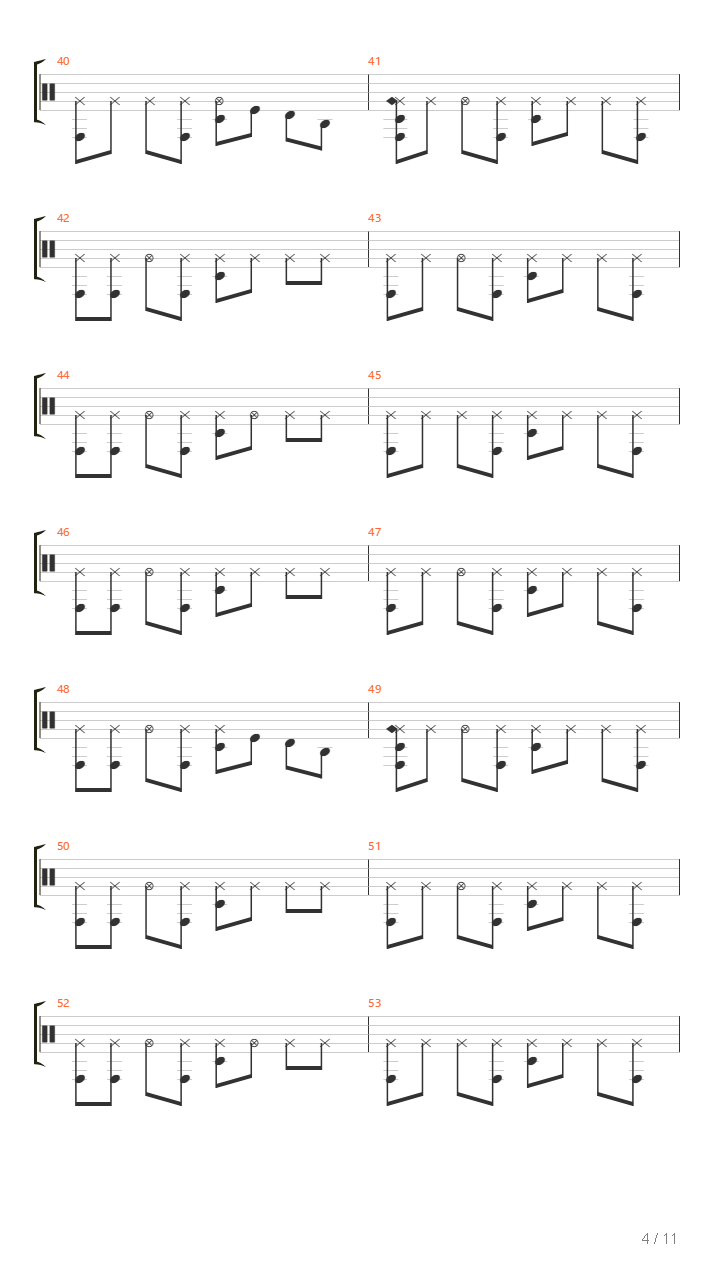 40

41

42

43

44

45

46

47

48

49

50

51

52

53

4 / 11